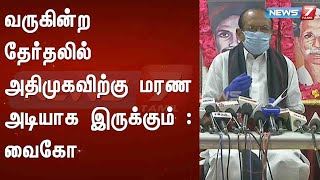 வருகின்ற தேர்தலில் அதிமுகவிற்கு மரண அடியாக இருக்கும் : வைகோ

NEWS 7 TAMIL